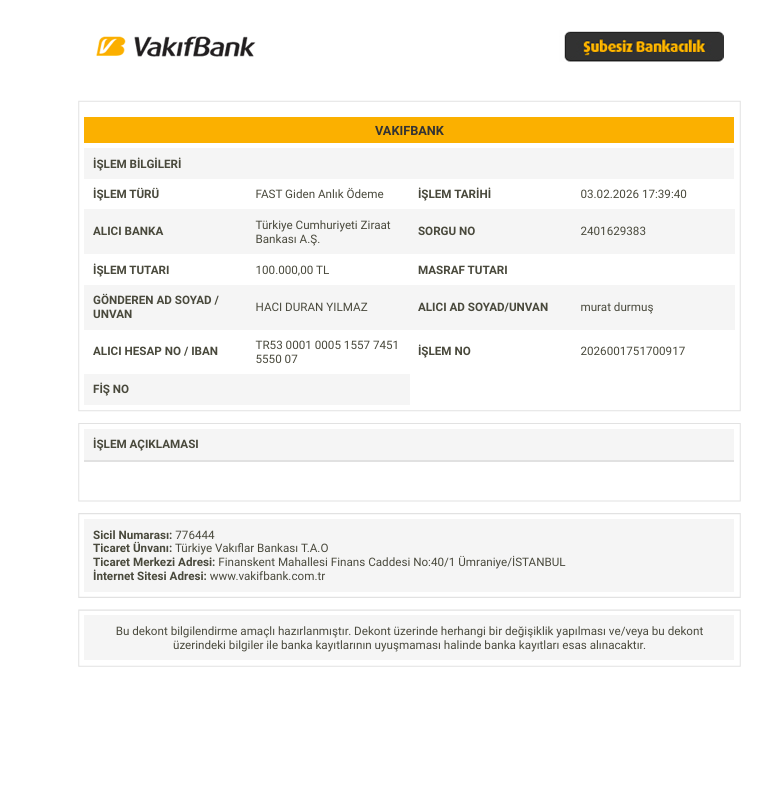 VakıfBank

Şubesiz Bankacılık

VAKIFBANK

İŞLEM BİLGİLERİ

İŞLEM TÜRÜ
FAST Giden Anlık Ödeme
İŞLEM TARİHİ
03.02.2026 17:39:40

ALICI BANKA
Türkiye Cumhuriyeti Ziraat Bankası A.Ş.
SORGU NO
2401629383

İŞLEM TUTARI
100.000,00 TL
MASRAF TUTARI

GÖNDEREN AD SOYAD / UNVAN
HACI DURAN YILMAZ
ALICI AD SOYAD/UNVAN
murat durmuş

ALICI HESAP NO / IBAN
TR53 0001 0005 1557 7451 5550 07
İŞLEM NO
2026001751700917

FİŞ NO

İŞLEM AÇIKLAMASI

Sicil Numarası: 776444
Ticaret Ünvanı: Türkiye Vakıflar Bankası T.A.O
Ticaret Merkezi Adresi: Finanskent Mahallesi Finans Caddesi No:40/1 Ümraniye/İSTANBUL
İnternet Sitesi Adresi: www.vakifbank.com.tr

Bu dekont bilgilendirme amaçlı hazırlanmıştır. Dekont üzerinde herhangi bir değişiklik yapılması ve/veya bu dekont üzerindeki bilgiler ile banka kayıtlarının uyuşmaması halinde banka kayıtları esas alınacaktır.